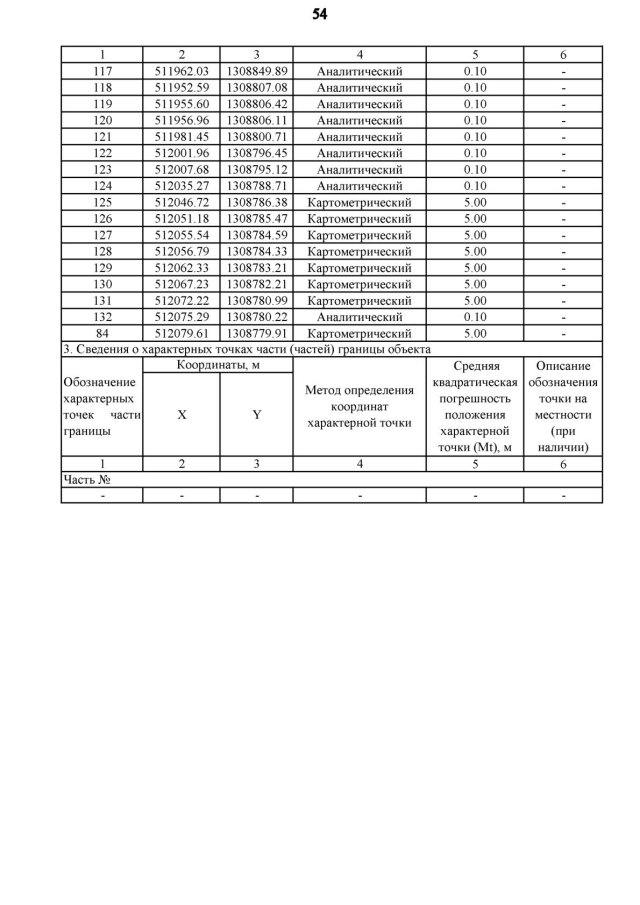 54

| 1 | 2 | 3 | 4 | 5 | 6 |
|---|---|---|---|---|---|
| 117 | 511962.03 | 1308849.89 | Аналитический | 0.10 | - |
| 118 | 511952.59 | 1308807.08 | Аналитический | 0.10 | - |
| 119 | 511955.60 | 1308806.42 | Аналитический | 0.10 | - |
| 120 | 511956.96 | 1308806.11 | Аналитический | 0.10 | - |
| 121 | 511981.45 | 1308800.71 | Аналитический | 0.10 | - |
| 122 | 512001.96 | 1308796.45 | Аналитический | 0.10 | - |
| 123 | 512007.68 | 1308795.12 | Аналитический | 0.10 | - |
| 124 | 512035.27 | 1308788.71 | Аналитический | 0.10 | - |
| 125 | 512046.72 | 1308786.38 | Картометрический | 5.00 | - |
| 126 | 512051.18 | 1308785.47 | Картометрический | 5.00 | - |
| 127 | 512055.54 | 1308784.59 | Картометрический | 5.00 | - |
| 128 | 512056.79 | 1308784.33 | Картометрический | 5.00 | - |
| 129 | 512062.33 | 1308783.21 | Картометрический | 5.00 | - |
| 130 | 512067.23 | 1308782.21 | Картометрический | 5.00 | - |
| 131 | 512072.22 | 1308780.99 | Картометрический | 5.00 | - |
| 132 | 512075.29 | 1308780.22 | Аналитический | 0.10 | - |
| 84 | 512079.61 | 1308779.91 | Картометрический | 5.00 | - |

3. Сведения о характерных точках части (частей) границы объекта

| Обозначение характерных точек части границы | Координаты, м X | Координаты, м Y | Метод определения координат характерной точки | Средняя квадратическая погрешность положения характерной точки (Mt), м | Описание обозначения точки на местности (при наличии) |
|---|---|---|---|---|---|
| 1 | 2 | 3 | 4 | 5 | 6 |
| Часть № | | | | | |
| - | - | - | - | - | - |